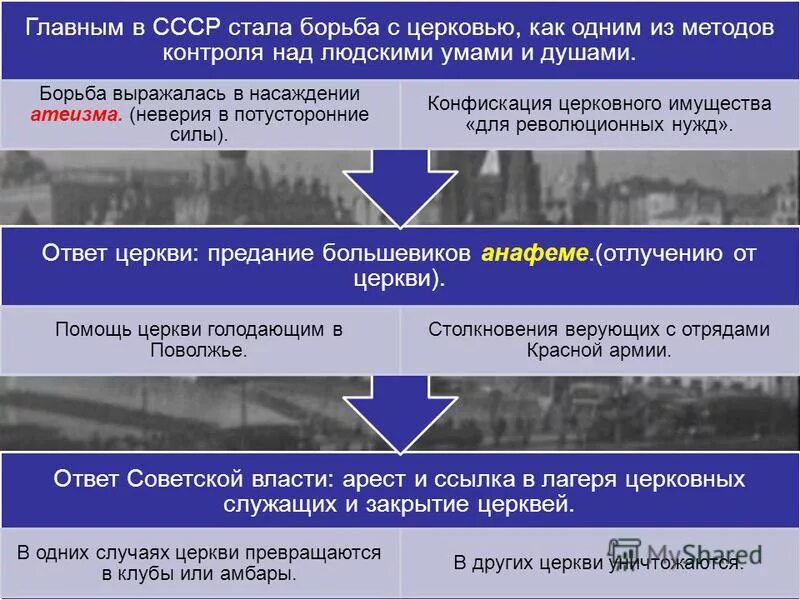 Главным в СССР стала борьба с церковью, как одним из методов контроля над людскими умами и душами.

Борьба выражалась в насаждении атеизма. (неверия в потусторонние силы).

Конфискация церковного имущества «для революционных нужд».

Ответ церкви: предание большевиков анафеме.(отлучению от церкви).

Помощь церкви голодающим в Поволжье.

Столкновения верующих с отрядами Красной армии.

Ответ Советской власти: арест и ссылка в лагеря церковных служащих и закрытие церквей.

В одних случаях церкви превращаются в клубы или амбары.

В других церкви уничтожаются.

MyShared